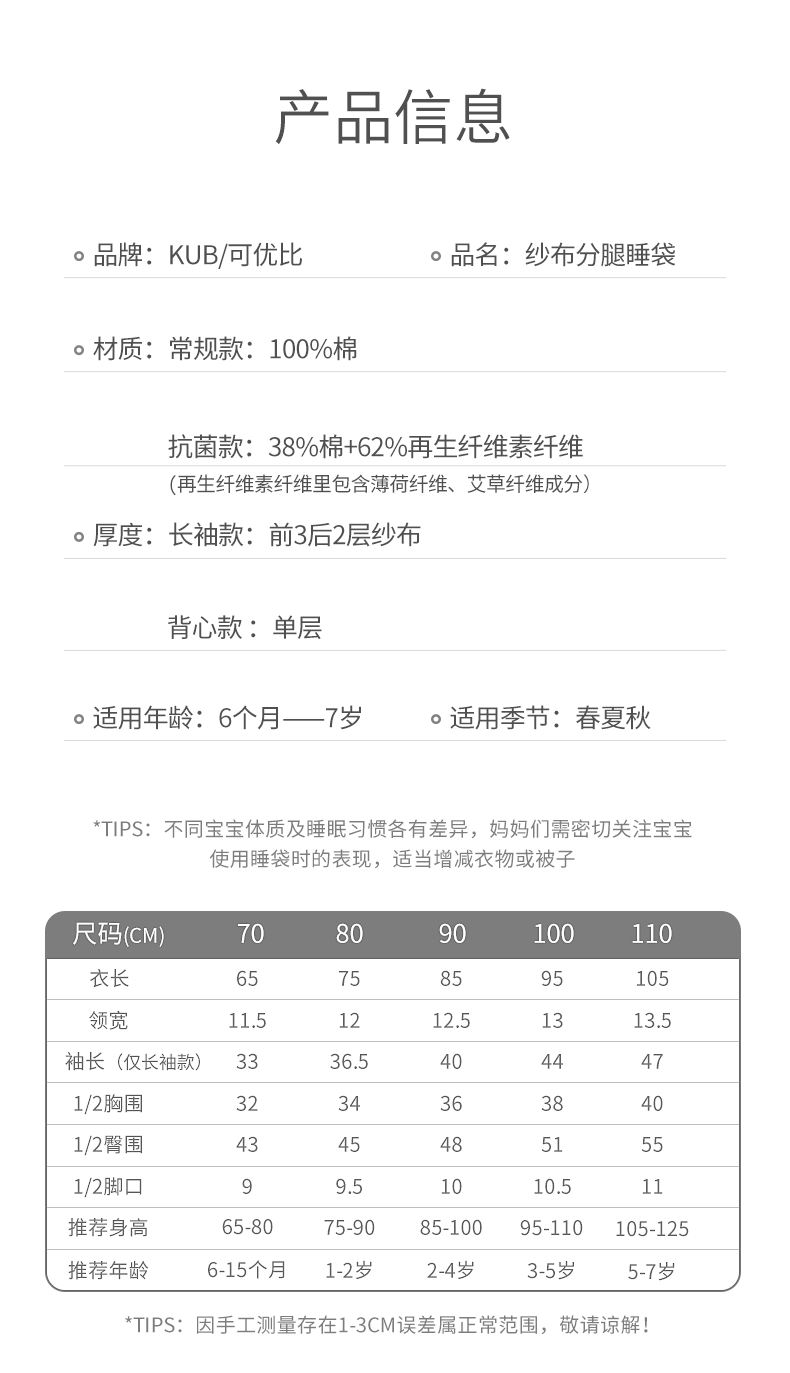 产品信息

品牌：KUB/可优比

品名：纱布分腿睡袋

材质：常规款：100%棉

抗菌款：38%棉+62%再生纤维素纤维
（再生纤维素纤维里包含薄荷纤维、艾草纤维成分）

厚度：长袖款：前3后2层纱布

背心款：单层

适用年龄：6个月——7岁

适用季节：春夏秋

*TIPS：不同宝宝体质及睡眠习惯各有差异，妈妈们需密切关注宝宝使用睡袋时的表现，适当增减衣物或被子

| 尺码(CM) | 70 | 80 | 90 | 100 | 110 |
|---|---|---|---|---|---|
| 衣长 | 65 | 75 | 85 | 95 | 105 |
| 领宽 | 11.5 | 12 | 12.5 | 13 | 13.5 |
| 袖长（仅长袖款） | 33 | 36.5 | 40 | 44 | 47 |
| 1/2胸围 | 32 | 34 | 36 | 38 | 40 |
| 1/2臀围 | 43 | 45 | 48 | 51 | 55 |
| 1/2脚口 | 9 | 9.5 | 10 | 10.5 | 11 |
| 推荐身高 | 65-80 | 75-90 | 85-100 | 95-110 | 105-125 |
| 推荐年龄 | 6-15个月 | 1-2岁 | 2-4岁 | 3-5岁 | 5-7岁 |

*TIPS：因手工测量存在1-3CM误差属正常范围，敬请谅解！